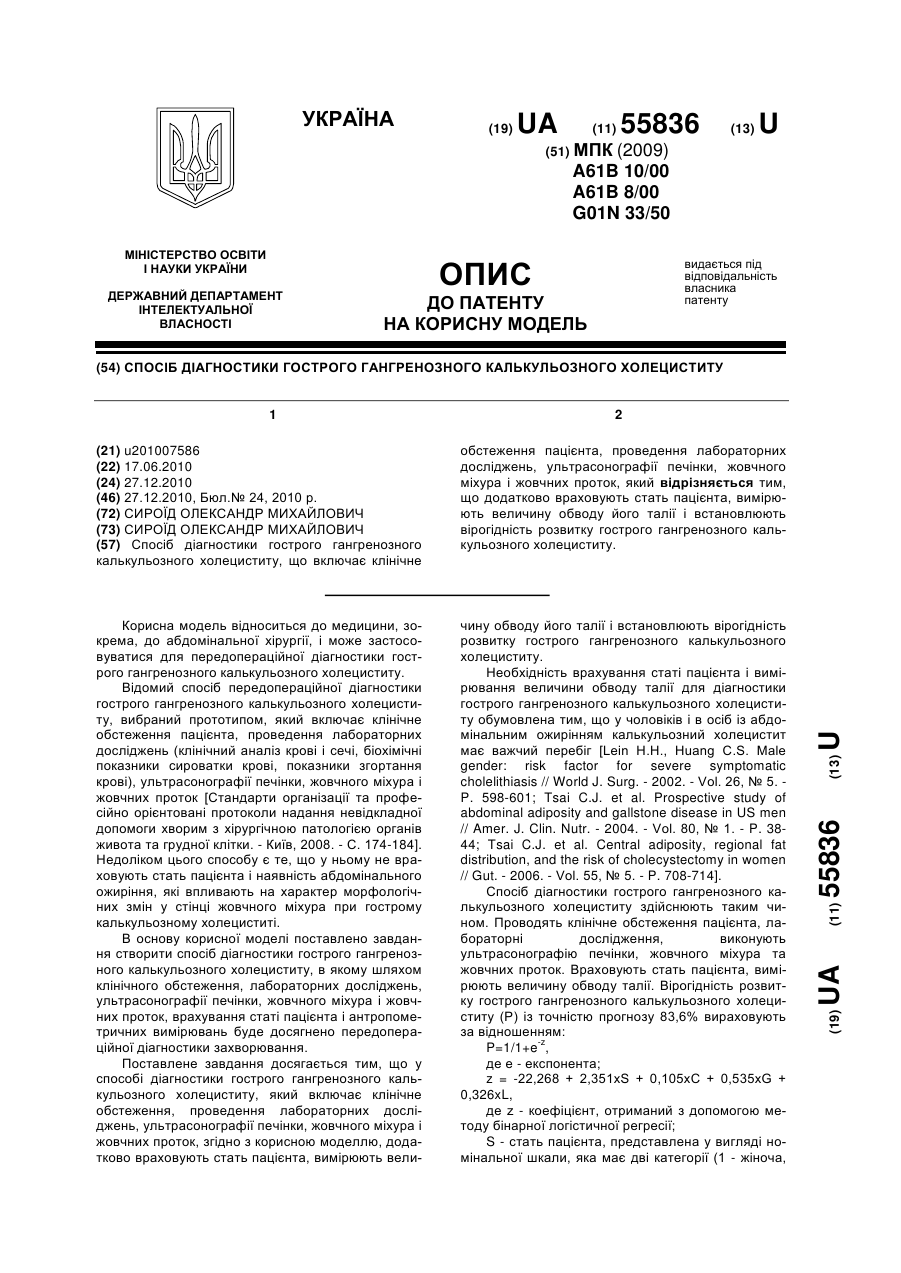 УКРАЇНА

(19) UA (11) 55836 (13) U

(51) МПК (2009)
A61B 10/00
A61B 8/00
G01N 33/50

МІНІСТЕРСТВО ОСВІТИ І НАУКИ УКРАЇНИ

ДЕРЖАВНИЙ ДЕПАРТАМЕНТ ІНТЕЛЕКТУАЛЬНОЇ ВЛАСНОСТІ

ОПИС
ДО ПАТЕНТУ
НА КОРИСНУ МОДЕЛЬ

видається під відповідальність власника патенту

(54) СПОСІБ ДІАГНОСТИКИ ГОСТРОГО ГАНГРЕНОЗНОГО КАЛЬКУЛЬОЗНОГО ХОЛЕЦИСТИТУ

1

(21) u201007586
(22) 17.06.2010
(24) 27.12.2010
(46) 27.12.2010, Бюл.№ 24, 2010 р.
(72) СИРОЇД ОЛЕКСАНДР МИХАЙЛОВИЧ
(73) СИРОЇД ОЛЕКСАНДР МИХАЙЛОВИЧ
(57) Спосіб діагностики гострого гангренозного калькульозного холециститу, що включає клінічне

2

обстеження пацієнта, проведення лабораторних досліджень, ультрасонографії печінки, жовчного міхура і жовчних проток, який відрізняється тим, що додатково враховують стать пацієнта, вимірюють величину обводу його талії і встановлюють вірогідність розвитку гострого гангренозного калькульозного холециститу.

Корисна модель відноситься до медицини, зокрема, до абдомінальної хірургії, і може застосовуватися для передопераційної діагностики гострого гангренозного калькульозного холециститу.

Відомий спосіб передопераційної діагностики гострого гангренозного калькульозного холециститу, вибраний прототипом, який включає клінічне обстеження пацієнта, проведення лабораторних досліджень (клінічний аналіз крові і сечі, біохімічні показники сироватки крові, показники згортання крові), ультрасонографії печінки, жовчного міхура і жовчних проток [Стандарти організації та професійно орієнтовані протоколи надання невідкладної допомоги хворим з хірургічною патологією органів живота та грудної клітки. - Київ, 2008. - С. 174-184]. Недоліком цього способу є те, що у ньому не враховують стать пацієнта і наявність абдомінального ожиріння, які впливають на характер морфологічних змін у стінці жовчного міхура при гострому калькульозному холециститі.

В основу корисної моделі поставлено завдання створити спосіб діагностики гострого гангренозного калькульозного холециститу, в якому шляхом клінічного обстеження, лабораторних досліджень, ультрасонографії печінки, жовчного міхура і жовчних проток, врахування статі пацієнта і антропометричних вимірювань буде досягнено передопераційної діагностики захворювання.

Поставлене завдання досягається тим, що у способі діагностики гострого гангренозного калькульозного холециститу, який включає клінічне обстеження, проведення лабораторних досліджень, ультрасонографії печінки, жовчного міхура і жовчних проток, згідно з корисною моделлю, додатково враховують стать пацієнта, вимірюють величину обводу його талії і встановлюють вірогідність розвитку гострого гангренозного калькульозного холециститу.

Необхідність врахування статі пацієнта і вимірювання величини обводу талії для діагностики гострого гангренозного калькульозного холециститу обумовлена тим, що у чоловіків і в осіб із абдомінальним ожирінням калькульозний холецистит має важчий перебіг [Lein H.H., Huang C.S. Male gender: risk factor for severe symptomatic cholelithiasis // World J. Surg. - 2002. - Vol. 26, № 5. - P. 598-601; Tsai C.J. et al. Prospective study of abdominal adiposity and gallstone disease in US men // Amer. J. Clin. Nutr. - 2004. - Vol. 80, № 1. - P. 38-44; Tsai C.J. et al. Central adiposity, regional fat distribution, and the risk of cholecystectomy in women // Gut. - 2006. - Vol. 55, № 5. - P. 708-714].

Спосіб діагностики гострого гангренозного калькульозного холециститу здійснюють таким чином. Проводять клінічне обстеження пацієнта, лабораторні дослідження, виконують ультрасонографію печінки, жовчного міхура та жовчних проток. Враховують стать пацієнта, вимірюють величину обводу талії. Вірогідність розвитку гострого гангренозного калькульозного холециститу (Р) із точністю прогнозу 83,6% вираховують за відношенням:

$P=1/1+e^{-z}$,

де е - експонента;

z = -22,268 + 2,351xS + 0,105xC + 0,535xG + 0,326xL,

де z - коефіцієнт, отриманий з допомогою методу бінарної логістичної регресії;

S - стать пацієнта, представлена у вигляді номінальної шкали, яка має дві категорії (1 - жіноча,

(19) UA (11) 55836 (13) U